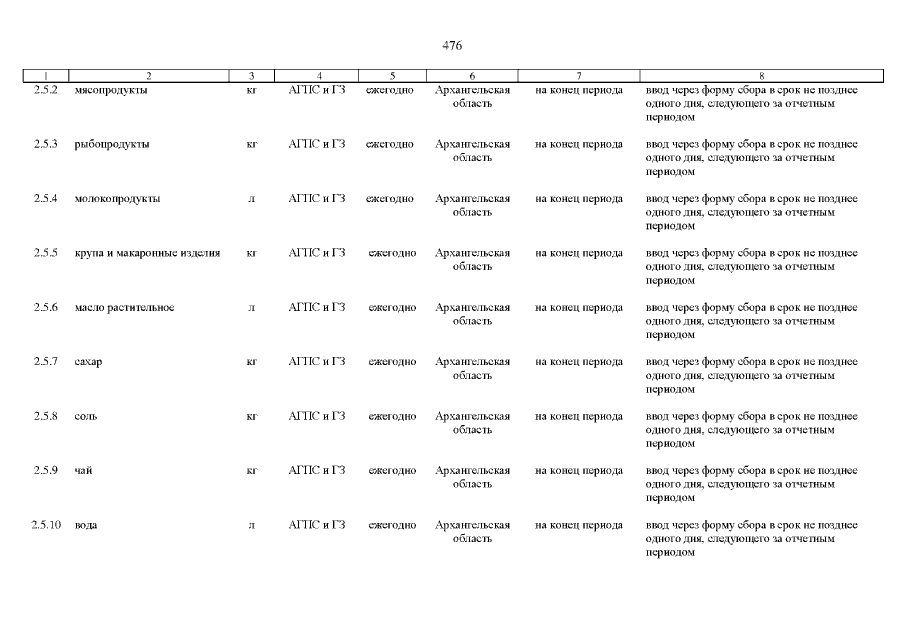 476

| 1 | 2 | 3 | 4 | 5 | 6 | 7 | 8 |
|---|---|---|---|---|---|---|---|
| 2.5.2 | мясопродукты | кг | АГПС и ГЗ | ежегодно | Архангельская область | на конец периода | ввод через форму сбора в срок не позднее одного дня, следующего за отчетным периодом |
| 2.5.3 | рыбопродукты | кг | АГПС и ГЗ | ежегодно | Архангельская область | на конец периода | ввод через форму сбора в срок не позднее одного дня, следующего за отчетным периодом |
| 2.5.4 | молокопродукты | л | АГПС и ГЗ | ежегодно | Архангельская область | на конец периода | ввод через форму сбора в срок не позднее одного дня, следующего за отчетным периодом |
| 2.5.5 | крупа и макаронные изделия | кг | АГПС и ГЗ | ежегодно | Архангельская область | на конец периода | ввод через форму сбора в срок не позднее одного дня, следующего за отчетным периодом |
| 2.5.6 | масло растительное | л | АГПС и ГЗ | ежегодно | Архангельская область | на конец периода | ввод через форму сбора в срок не позднее одного дня, следующего за отчетным периодом |
| 2.5.7 | сахар | кг | АГПС и ГЗ | ежегодно | Архангельская область | на конец периода | ввод через форму сбора в срок не позднее одного дня, следующего за отчетным периодом |
| 2.5.8 | соль | кг | АГПС и ГЗ | ежегодно | Архангельская область | на конец периода | ввод через форму сбора в срок не позднее одного дня, следующего за отчетным периодом |
| 2.5.9 | чай | кг | АГПС и ГЗ | ежегодно | Архангельская область | на конец периода | ввод через форму сбора в срок не позднее одного дня, следующего за отчетным периодом |
| 2.5.10 | вода | л | АГПС и ГЗ | ежегодно | Архангельская область | на конец периода | ввод через форму сбора в срок не позднее одного дня, следующего за отчетным периодом |